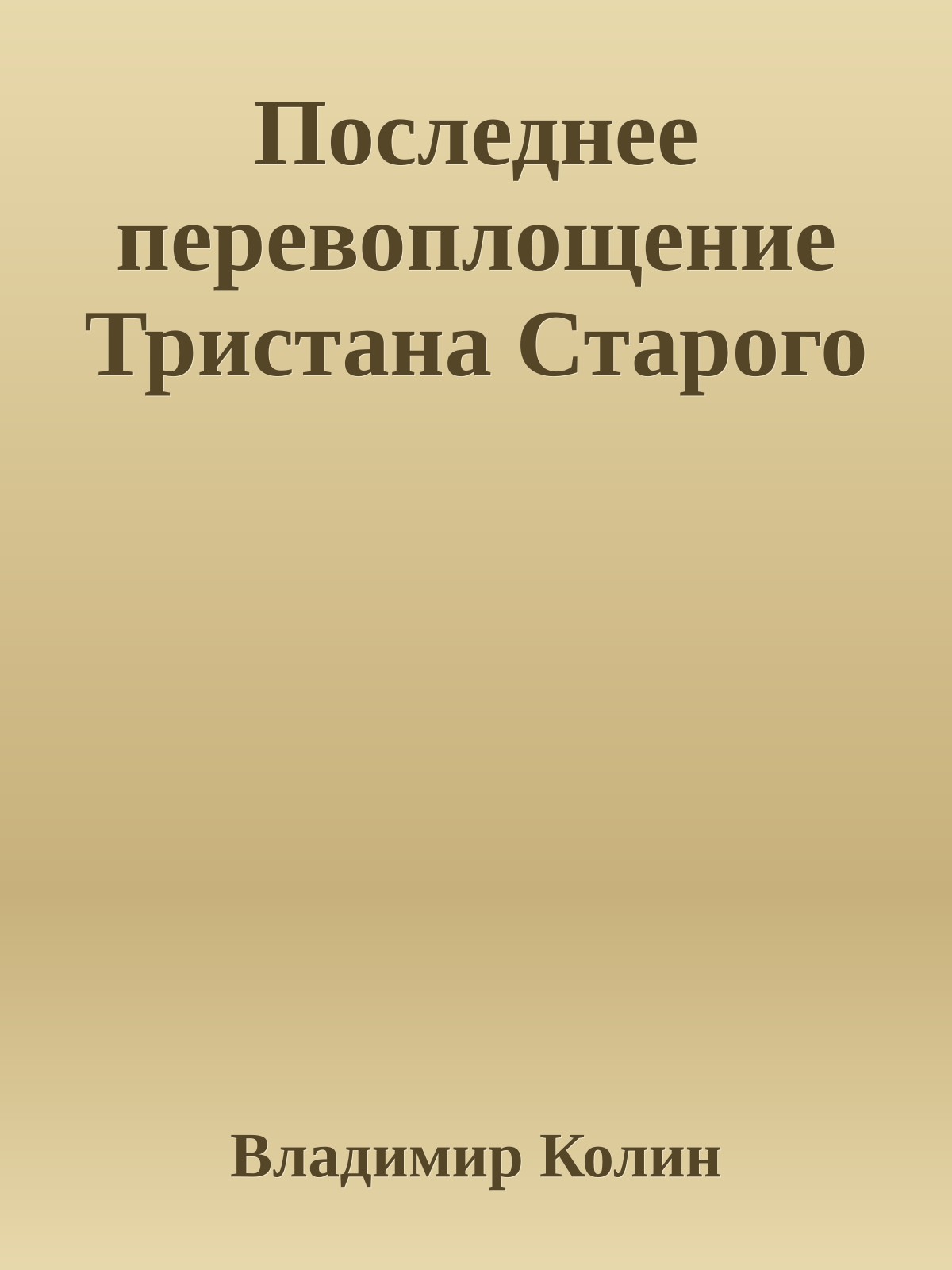 Последнее перевоплощение Тристана Старого

Владимир Колин